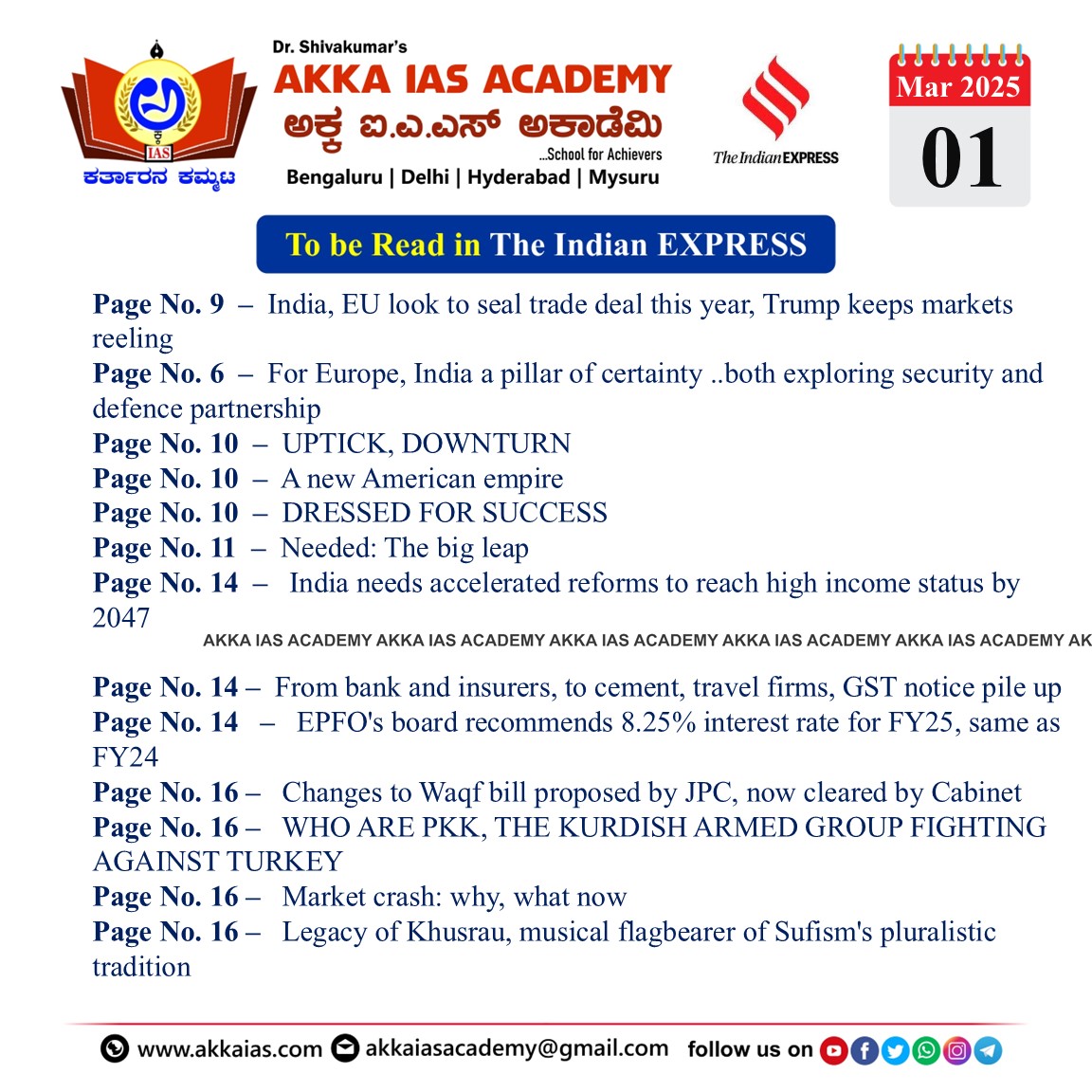 IAS
ಕರ್ತಾರನ ಕಮ್ಮಟ

Dr. Shivakumar's
AKKA IAS ACADEMY
ಅಕ್ಕ ಐ.ಎ.ಎಸ್ ಅಕಾಡೆಮಿ
...School for Achievers
Bengaluru | Delhi | Hyderabad | Mysuru

The Indian EXPRESS

Mar 2025
01

To be Read in The Indian EXPRESS

Page No. 9 – India, EU look to seal trade deal this year, Trump keeps markets reeling
Page No. 6 – For Europe, India a pillar of certainty ..both exploring security and defence partnership
Page No. 10 – UPTICK, DOWNTURN
Page No. 10 – A new American empire
Page No. 10 – DRESSED FOR SUCCESS
Page No. 11 – Needed: The big leap
Page No. 14 – India needs accelerated reforms to reach high income status by 2047

AKKA IAS ACADEMY AKKA IAS ACADEMY AKKA IAS ACADEMY AKKA IAS ACADEMY AKKA IAS ACADEMY AK

Page No. 14 – From bank and insurers, to cement, travel firms, GST notice pile up
Page No. 14 – EPFO's board recommends 8.25% interest rate for FY25, same as FY24
Page No. 16 – Changes to Waqf bill proposed by JPC, now cleared by Cabinet
Page No. 16 – WHO ARE PKK, THE KURDISH ARMED GROUP FIGHTING AGAINST TURKEY
Page No. 16 – Market crash: why, what now
Page No. 16 – Legacy of Khusrau, musical flagbearer of Sufism's pluralistic tradition

www.akkaias.com akkaiasacademy@gmail.com follow us on